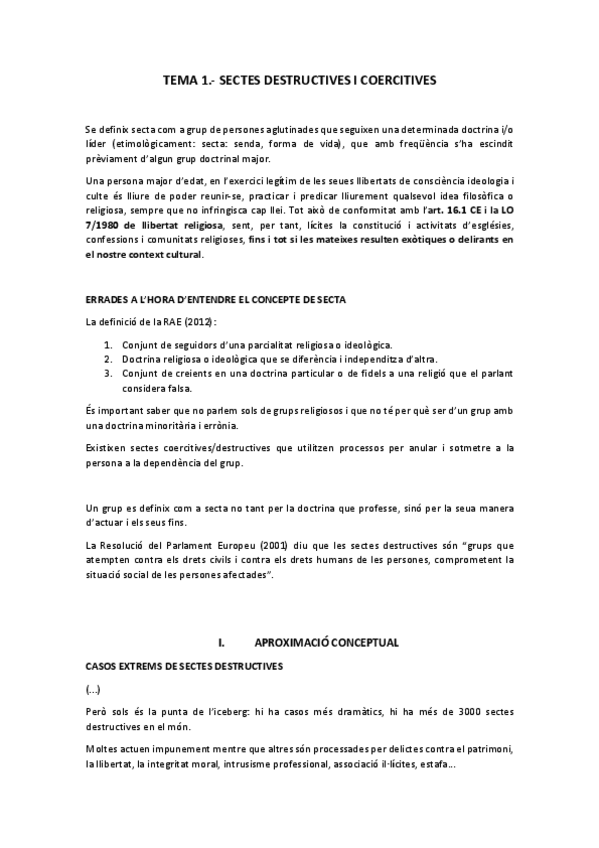 TEMA 1.- SECTES DESTRUCTIVES I COERCITIVES

Se definix secta com a grup de persones aglutinades que seguixen una determinada doctrina i/o líder (etimològicament: secta: senda, forma de vida), que amb freqüència s'ha escindit prèviament d'algun grup doctrinal major.

Una persona major d'edat, en l'exercici legítim de les seues llibertats de consciència ideologia i culte és lliure de poder reunir-se, practicar i predicar lliurement qualsevol idea filosòfica o religiosa, sempre que no infringisca cap llei. Tot això de conformitat amb l'art. 16.1 CE i la LO 7/1980 de llibertat religiosa, sent, per tant, lícites la constitució i activitats d'esglésies, confessions i comunitats religioses, fins i tot si les mateixes resulten exòtiques o delirants en el nostre context cultural.

ERRADES A L'HORA D'ENTENDRE EL CONCEPTE DE SECTA

La definició de la RAE (2012):

1. Conjunt de seguidors d'una parcialitat religiosa o ideològica.
2. Doctrina religiosa o ideològica que se diferència i independitza d'altra.
3. Conjunt de creients en una doctrina particular o de fidels a una religió que el parlant considera falsa.

És important saber que no parlem sols de grups religiosos i que no té per què ser d'un grup amb una doctrina minoritària i errònia.

Existixen sectes coercitives/destructives que utilitzen processos per anular i sotmetre a la persona a la dependència del grup.

Un grup es definix com a secta no tant per la doctrina que professe, sinó per la seua manera d'actuar i els seus fins.

La Resolució del Parlament Europeu (2001) diu que les sectes destructives són "grups que atempten contra els drets civils i contra els drets humans de les persones, comprometent la situació social de les persones afectades".

I. APROXIMACIÓ CONCEPTUAL

CASOS EXTREMS DE SECTES DESTRUCTIVES

(...)

Però sols és la punta de l'iceberg: hi ha casos més dramàtics, hi ha més de 3000 sectes destructives en el món.

Moltes actuen impunement mentre que altres són processades per delictes contra el patrimoni, la llibertat, la integritat moral, intrusisme professional, associació il·lícites, estafa...